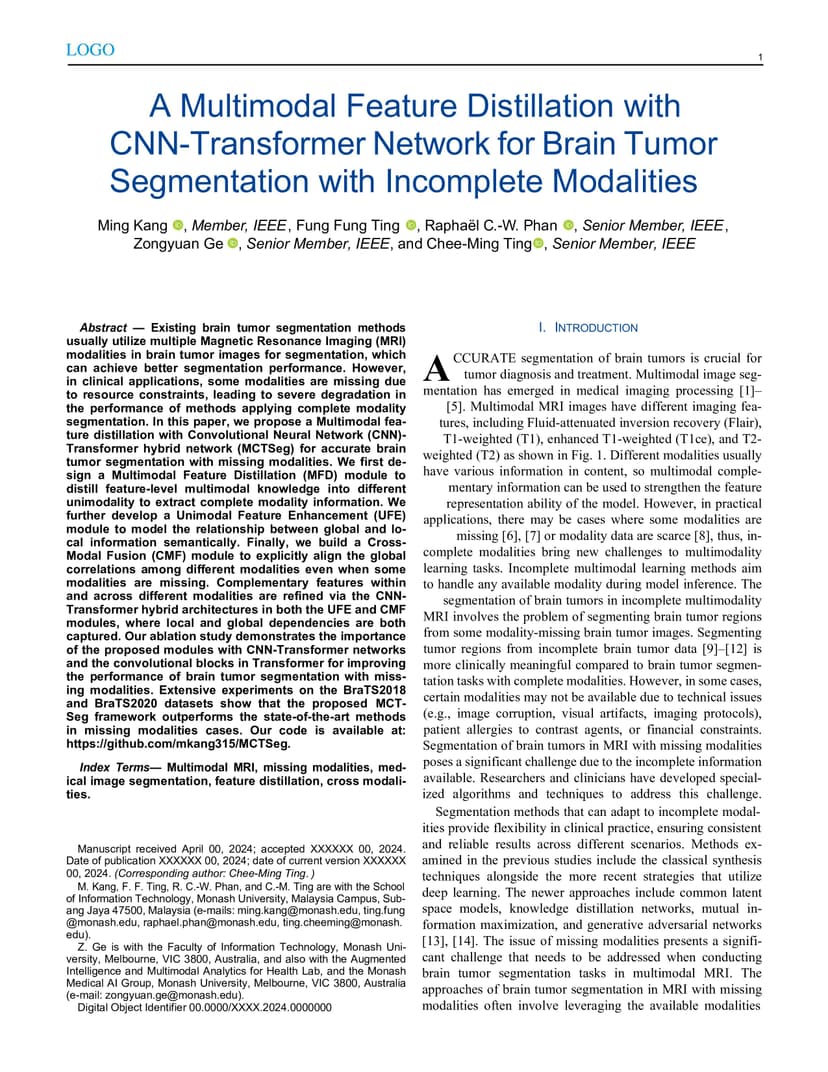 LOGO

1

A Multimodal Feature Distillation with CNN-Transformer Network for Brain Tumor Segmentation with Incomplete Modalities

Ming Kang, Member, IEEE, Fung Fung Ting, Raphaël C.-W. Phan, Senior Member, IEEE, Zongyuan Ge, Senior Member, IEEE, and Chee-Ming Ting, Senior Member, IEEE

Abstract — Existing brain tumor segmentation methods usually utilize multiple Magnetic Resonance Imaging (MRI) modalities in brain tumor images for segmentation, which can achieve better segmentation performance. However, in clinical applications, some modalities are missing due to resource constraints, leading to severe degradation in the performance of methods applying complete modality segmentation. In this paper, we propose a Multimodal feature distillation with Convolutional Neural Network (CNN)-Transformer hybrid network (MCTSeg) for accurate brain tumor segmentation with missing modalities. We first design a Multimodal Feature Distillation (MFD) module to distill feature-level multimodal knowledge into different unimodality to extract complete modality information. We further develop a Unimodal Feature Enhancement (UFE) module to model the relationship between global and local information semantically. Finally, we build a Cross-Modal Fusion (CMF) module to explicitly align the global correlations among different modalities even when some modalities are missing. Complementary features within and across different modalities are refined via the CNN-Transformer hybrid architectures in both the UFE and CMF modules, where local and global dependencies are both captured. Our ablation study demonstrates the importance of the proposed modules with CNN-Transformer networks and the convolutional blocks in Transformer for improving the performance of brain tumor segmentation with missing modalities. Extensive experiments on the BraTS2018 and BraTS2020 datasets show that the proposed MCTSeg framework outperforms the state-of-the-art methods in missing modalities cases. Our code is available at: https://github.com/mkang315/MCTSeg.

Index Terms— Multimodal MRI, missing modalities, medical image segmentation, feature distillation, cross modalities.

Manuscript received April 00, 2024; accepted XXXXXX 00, 2024. Date of publication XXXXXX 00, 2024; date of current version XXXXXX 00, 2024. (Corresponding author: Chee-Ming Ting.)

M. Kang, F. F. Ting, R. C.-W. Phan, and C.-M. Ting are with the School of Information Technology, Monash University, Malaysia Campus, Subang Jaya 47500, Malaysia (e-mails: ming.kang@monash.edu, ting.fung@monash.edu, raphael.phan@monash.edu, ting.cheeming@monash.edu).

Z. Ge is with the Faculty of Information Technology, Monash University, Melbourne, VIC 3800, Australia, and also with the Augmented Intelligence and Multimodal Analytics for Health Lab, and the Monash Medical AI Group, Monash University, Melbourne, VIC 3800, Australia (e-mail: zongyuan.ge@monash.edu).

Digital Object Identifier 00.0000/XXXX.2024.0000000

I. INTRODUCTION

ACCURATE segmentation of brain tumors is crucial for tumor diagnosis and treatment. Multimodal image segmentation has emerged in medical imaging processing [1]–[5]. Multimodal MRI images have different imaging features, including Fluid-attenuated inversion recovery (Flair), T1-weighted (T1), enhanced T1-weighted (T1ce), and T2-weighted (T2) as shown in Fig. 1. Different modalities usually have various information in content, so multimodal complementary information can be used to strengthen the feature representation ability of the model. However, in practical applications, there may be cases where some modalities are missing [6], [7] or modality data are scarce [8], thus, incomplete modalities bring new challenges to multimodality learning tasks. Incomplete multimodal learning methods aim to handle any available modality during model inference. The segmentation of brain tumors in incomplete multimodality MRI involves the problem of segmenting brain tumor regions from some modality-missing brain tumor images. Segmenting tumor regions from incomplete brain tumor data [9]–[12] is more clinically meaningful compared to brain tumor segmentation tasks with complete modalities. However, in some cases, certain modalities may not be available due to technical issues (e.g., image corruption, visual artifacts, imaging protocols), patient allergies to contrast agents, or financial constraints. Segmentation of brain tumors in MRI with missing modalities poses a significant challenge due to the incomplete information available. Researchers and clinicians have developed specialized algorithms and techniques to address this challenge.

Segmentation methods that can adapt to incomplete modalities provide flexibility in clinical practice, ensuring consistent and reliable results across different scenarios. Methods examined in the previous studies include the classical synthesis techniques alongside the more recent strategies that utilize deep learning. The newer approaches include common latent space models, knowledge distillation networks, mutual information maximization, and generative adversarial networks [13], [14]. The issue of missing modalities presents a significant challenge that needs to be addressed when conducting brain tumor segmentation tasks in multimodal MRI. The approaches of brain tumor segmentation in MRI with missing modalities often involve leveraging the available modalities